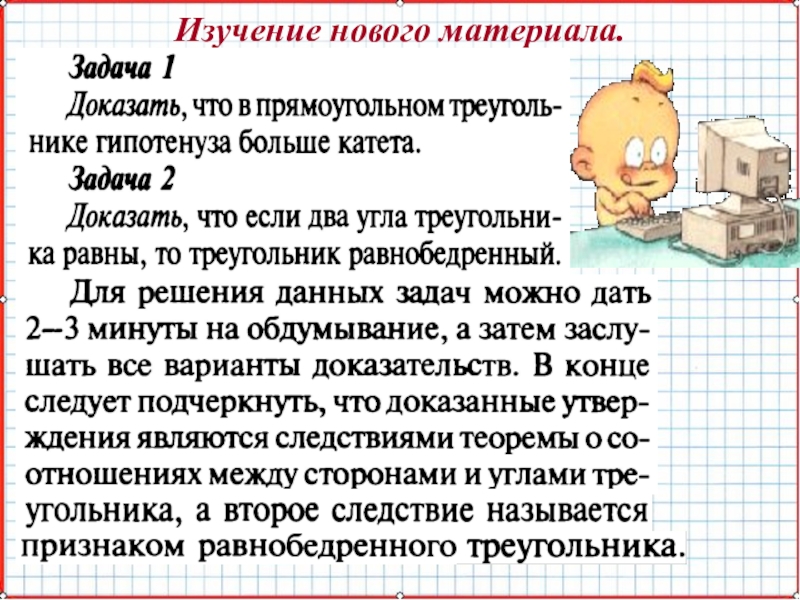 Изучение нового материала.

Задача 1

Доказать, что в прямоугольном треугольнике гипотенуза больше катета.

Задача 2

Доказать, что если два угла треугольника равны, то треугольник равнобедренный.

Для решения данных задач можно дать 2–3 минуты на обдумывание, а затем заслушать все варианты доказательств. В конце следует подчеркнуть, что доказанные утверждения являются следствиями теоремы о соотношениях между сторонами и углами треугольника, а второе следствие называется признаком равнобедренного треугольника.